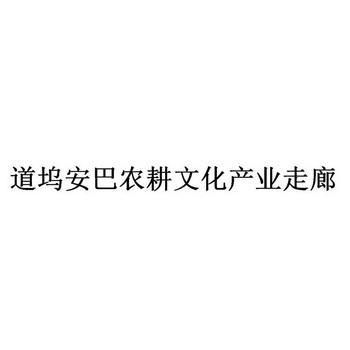 道坞安巴农耕文化产业走廊